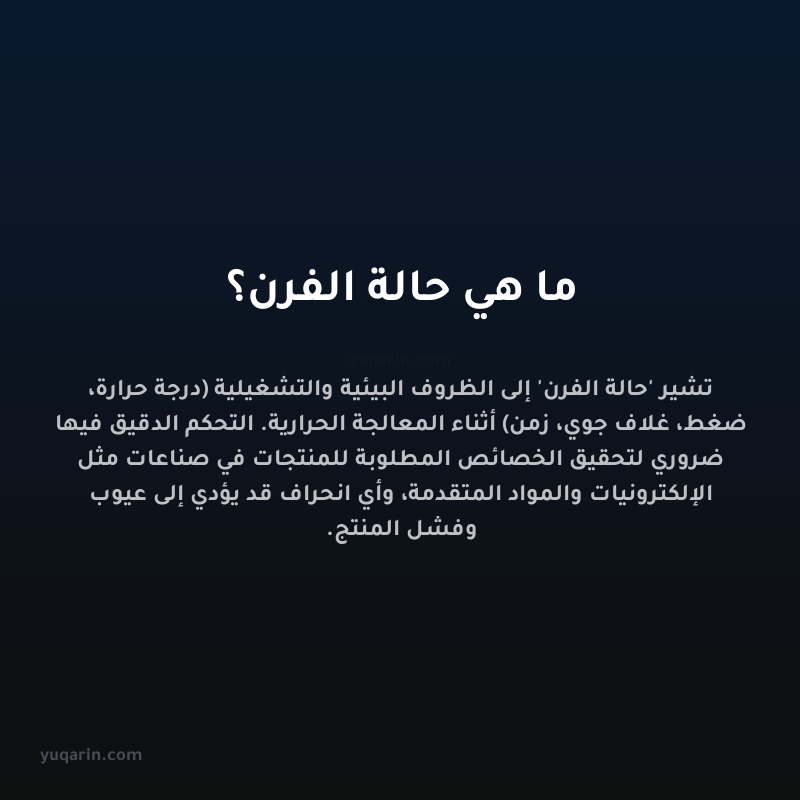 ما هي حالة الفرن؟

yuqarin.com

تشير 'حالة الفرن' إلى الظروف البيئية والتشغيلية (درجة حرارة، ضغط، غلاف جوي، زمن) أثناء المعالجة الحرارية. التحكم الدقيق فيها ضروري لتحقيق الخصائص المطلوبة للمنتجات في صناعات مثل الإلكترونيات والمواد المتقدمة، وأي انحراف قد يؤدي إلى عيوب وفشل المنتج.

yuqarin.com